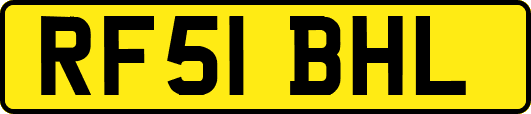 RF51 BHL